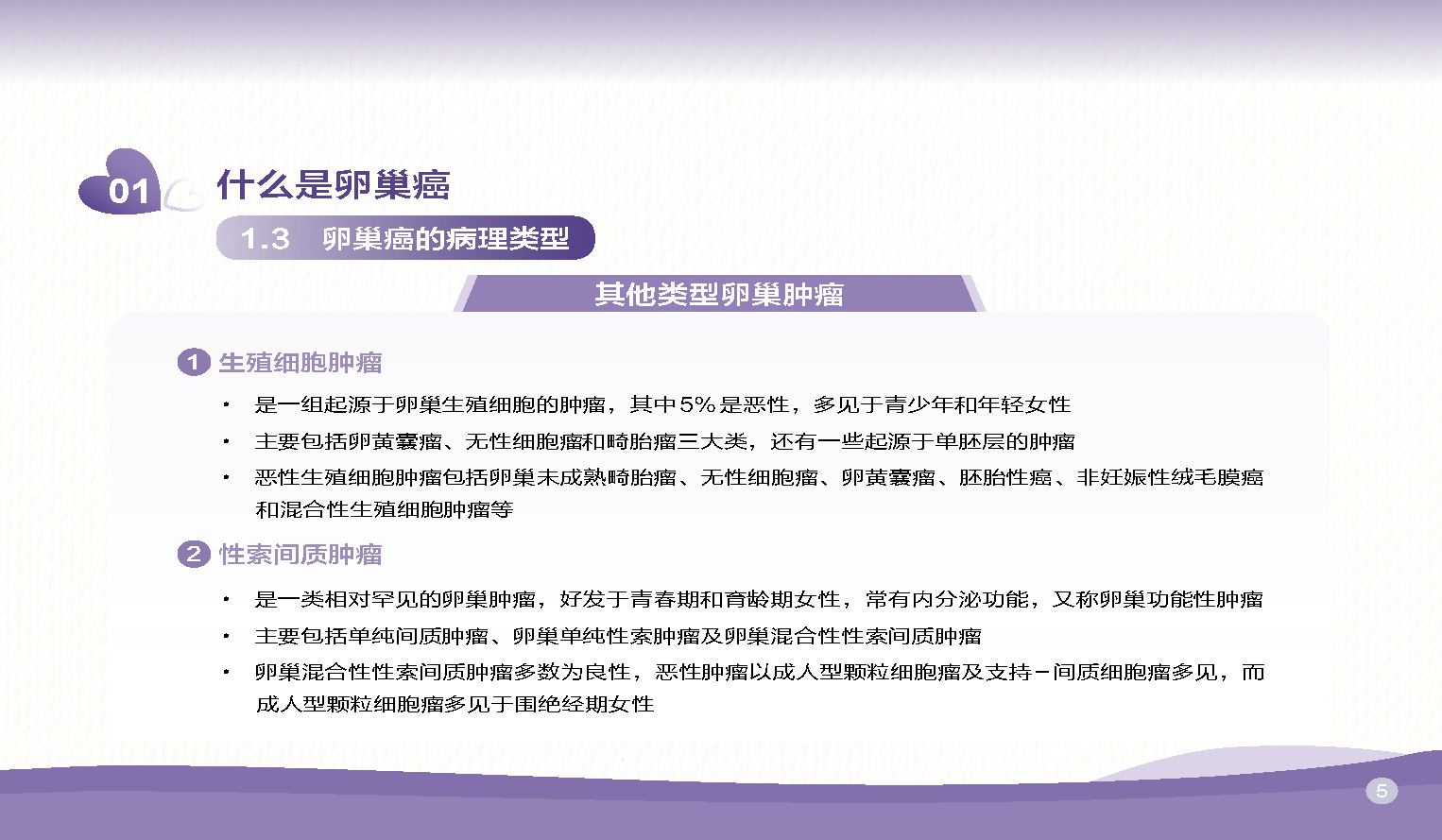 01 什么是卵巢癌

1.3 卵巢癌的病理类型

其他类型卵巢肿瘤

1 生殖细胞肿瘤

• 是一组起源于卵巢生殖细胞的肿瘤，其中5%是恶性，多见于青少年和年轻女性
• 主要包括卵黄囊瘤、无性细胞瘤和畸胎瘤三大类，还有一些起源于单胚层的肿瘤
• 恶性生殖细胞肿瘤包括卵巢未成熟畸胎瘤、无性细胞瘤、卵黄囊瘤、胚胎性癌、非妊娠性绒毛膜癌和混合性生殖细胞肿瘤等

2 性索间质肿瘤

• 是一类相对罕见的卵巢肿瘤，好发于青春期和育龄期女性，常有内分泌功能，又称卵巢功能性肿瘤
• 主要包括单纯间质肿瘤、卵巢单纯性索肿瘤及卵巢混合性性索间质肿瘤
• 卵巢混合性性索间质肿瘤多数为良性，恶性肿瘤以成人型颗粒细胞瘤及支持-间质细胞瘤多见，而成人型颗粒细胞瘤多见于围绝经期女性

5